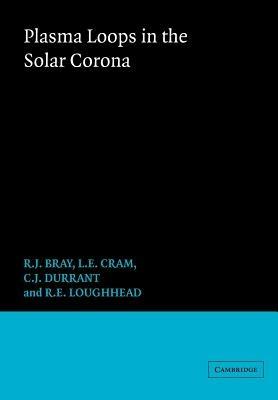 Plasma Loops in the Solar Corona

R.J. BRAY, L.E. CRAM, C.J. DURRANT and R.E. LOUGHHEAD

CAMBRIDGE